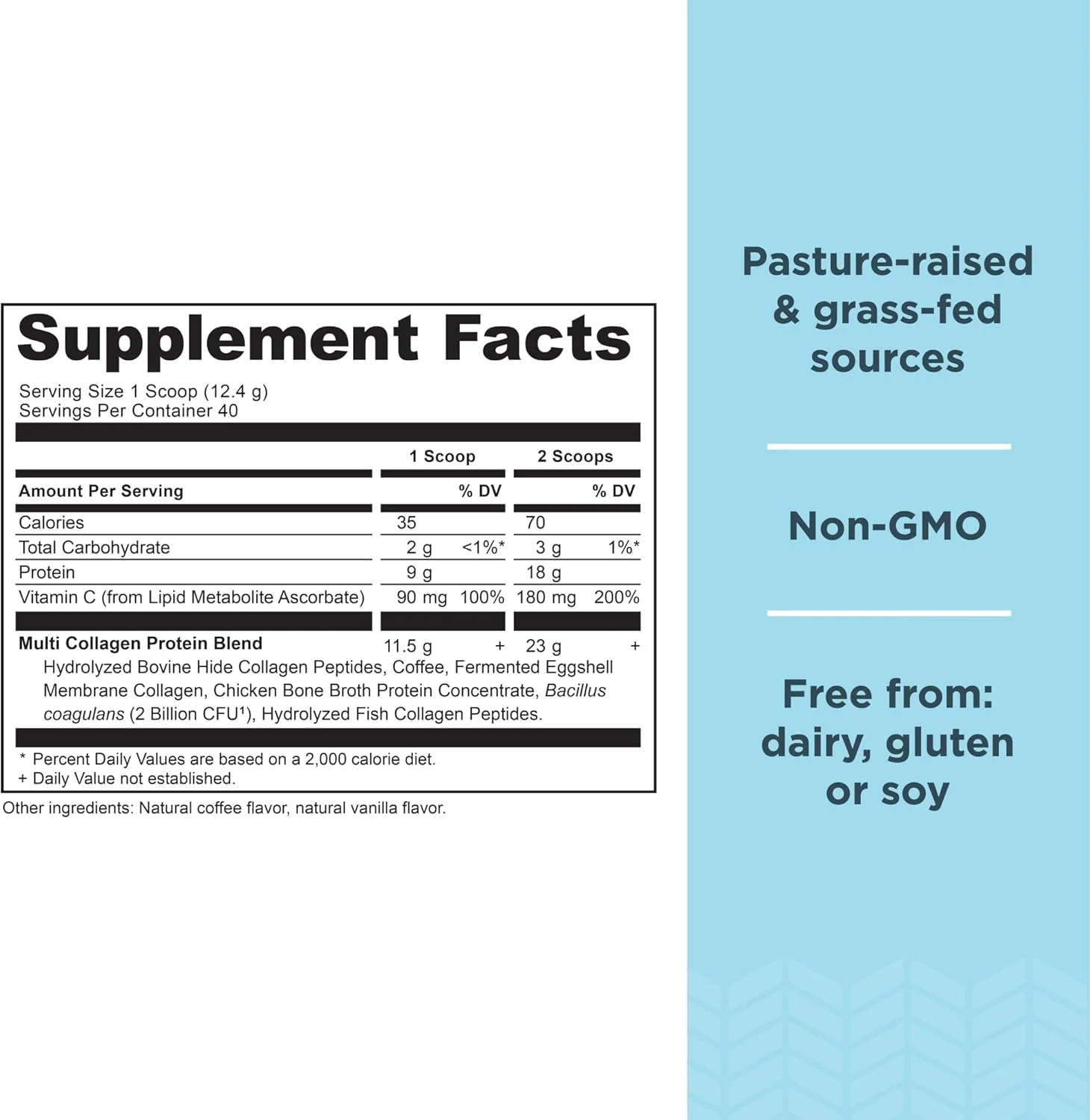 Supplement Facts

Serving Size 1 Scoop (12.4 g)
Servings Per Container 40

| | 1 Scoop | | 2 Scoops | |
|---|---|---|---|---|
| Amount Per Serving | | % DV | | % DV |
| Calories | 35 | | 70 | |
| Total Carbohydrate | 2 g | <1%* | 3 g | 1%* |
| Protein | 9 g | | 18 g | |
| Vitamin C (from Lipid Metabolite Ascorbate) | 90 mg | 100% | 180 mg | 200% |
| Multi Collagen Protein Blend | 11.5 g | + | 23 g | + |

Hydrolyzed Bovine Hide Collagen Peptides, Coffee, Fermented Eggshell Membrane Collagen, Chicken Bone Broth Protein Concentrate, Bacillus coagulans (2 Billion CFU$^{1}$), Hydrolyzed Fish Collagen Peptides.

* Percent Daily Values are based on a 2,000 calorie diet.
+ Daily Value not established.

Other ingredients: Natural coffee flavor, natural vanilla flavor.

Pasture-raised & grass-fed sources

Non-GMO

Free from: dairy, gluten or soy